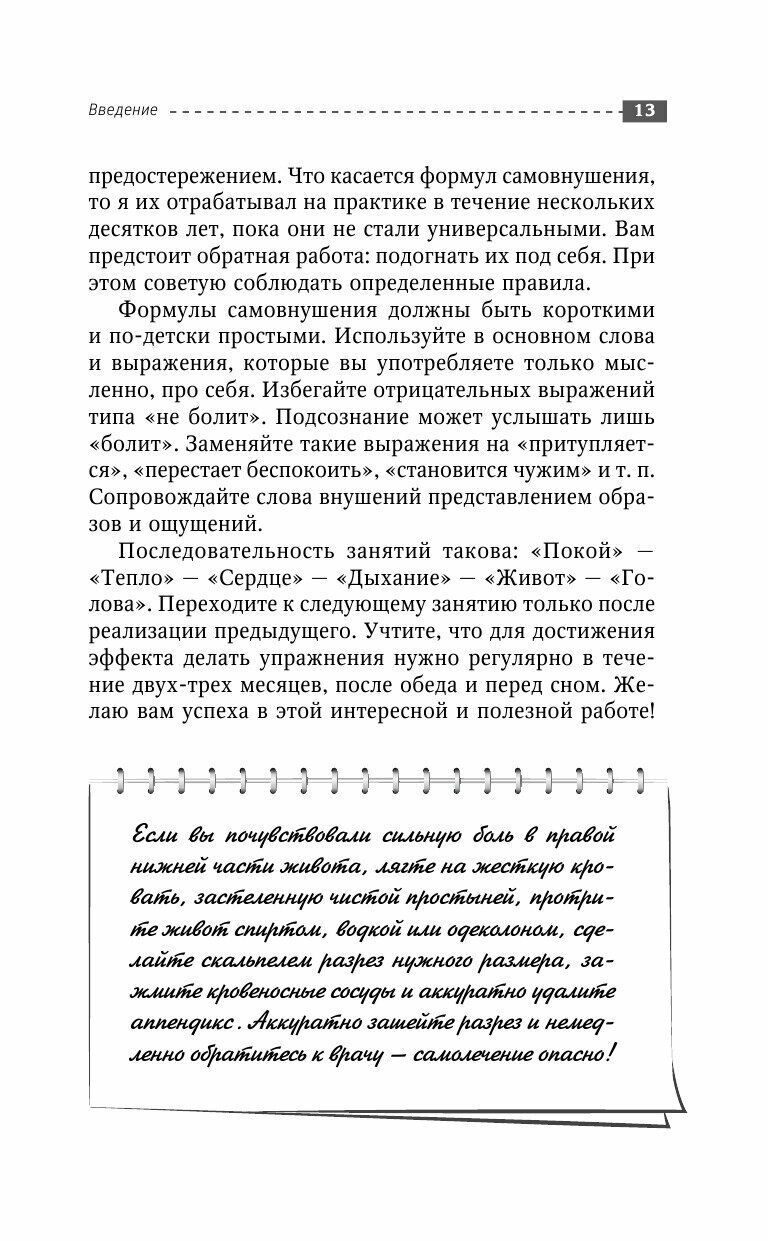 Введение 13

предостережением. Что касается формул самовнушения, то я их отрабатывал на практике в течение нескольких десятков лет, пока они не стали универсальными. Вам предстоит обратная работа: подогнать их под себя. При этом советую соблюдать определенные правила.

Формулы самовнушения должны быть короткими и по-детски простыми. Используйте в основном слова и выражения, которые вы употребляете только мысленно, про себя. Избегайте отрицательных выражений типа «не болит». Подсознание может услышать лишь «болит». Заменяйте такие выражения на «притупляется», «перестает беспокоить», «становится чужим» и т. п. Сопровождайте слова внушений представлением образов и ощущений.

Последовательность занятий такова: «Покой» — «Тепло» — «Сердце» — «Дыхание» — «Живот» — «Голова». Переходите к следующему занятию только после реализации предыдущего. Учтите, что для достижения эффекта делать упражнения нужно регулярно в течение двух-трех месяцев, после обеда и перед сном. Желаю вам успеха в этой интересной и полезной работе!

Если вы почувствовали сильную боль в правой нижней части живота, лягте на жесткую кровать, застеленную чистой простыней, протрите живот спиртом, водкой или одеколоном, сделайте скальпелем разрез нужного размера, зажмите кровеносные сосуды и аккуратно удалите аппендикс. Аккуратно зашейте разрез и немедленно обратитесь к врачу — самолечение опасно!